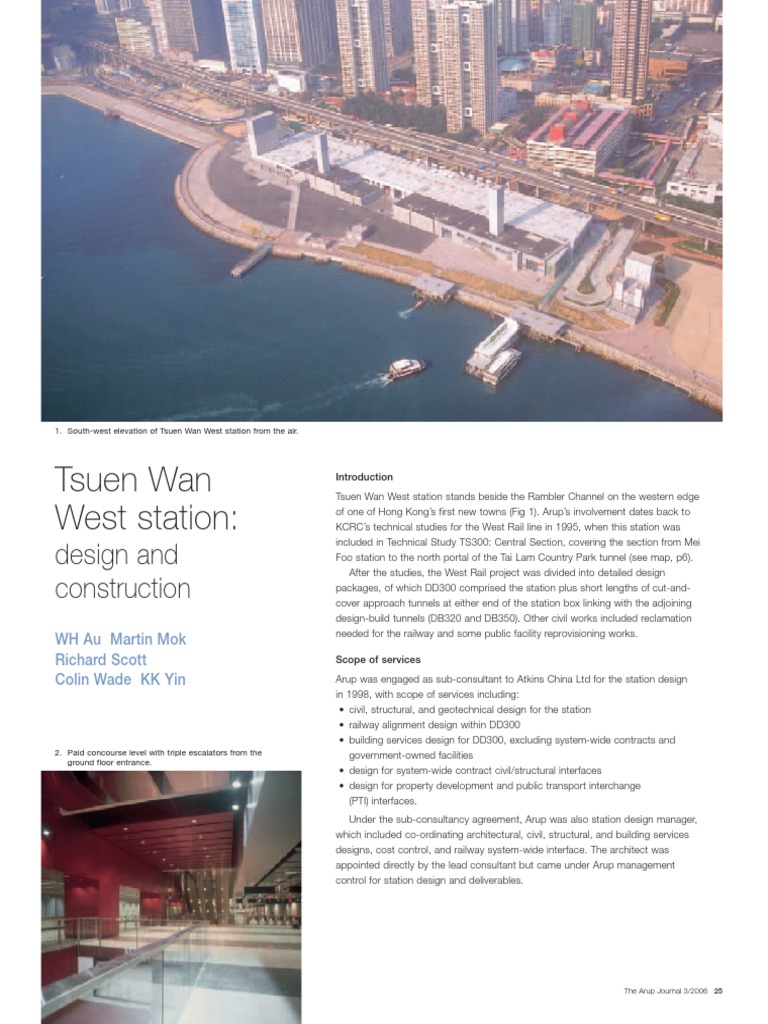 1. South-west elevation of Tsuen Wan West station from the air.

Tsuen Wan West station: design and construction

WH Au Martin Mok
Richard Scott
Colin Wade KK Yin

2. Paid concourse level with triple escalators from the ground floor entrance.

Introduction

Tsuen Wan West station stands beside the Rambler Channel on the western edge of one of Hong Kong's first new towns (Fig 1). Arup's involvement dates back to KCRC's technical studies for the West Rail line in 1995, when this station was included in Technical Study TS300: Central Section, covering the section from Mei Foo station to the north portal of the Tai Lam Country Park tunnel (see map, p6).

After the studies, the West Rail project was divided into detailed design packages, of which DD300 comprised the station plus short lengths of cut-and-cover approach tunnels at either end of the station box linking with the adjoining design-build tunnels (DB320 and DB350). Other civil works included reclamation needed for the railway and some public facility reprovisioning works.

Scope of services

Arup was engaged as sub-consultant to Atkins China Ltd for the station design in 1998, with scope of services including:
• civil, structural, and geotechnical design for the station
• railway alignment design within DD300
• building services design for DD300, excluding system-wide contracts and government-owned facilities
• design for system-wide contract civil/structural interfaces
• design for property development and public transport interchange (PTI) interfaces.

Under the sub-consultancy agreement, Arup was also station design manager, which included co-ordinating architectural, civil, structural, and building services designs, cost control, and railway system-wide interface. The architect was appointed directly by the lead consultant but came under Arup management control for station design and deliverables.

The Arup Journal 3/2006 25